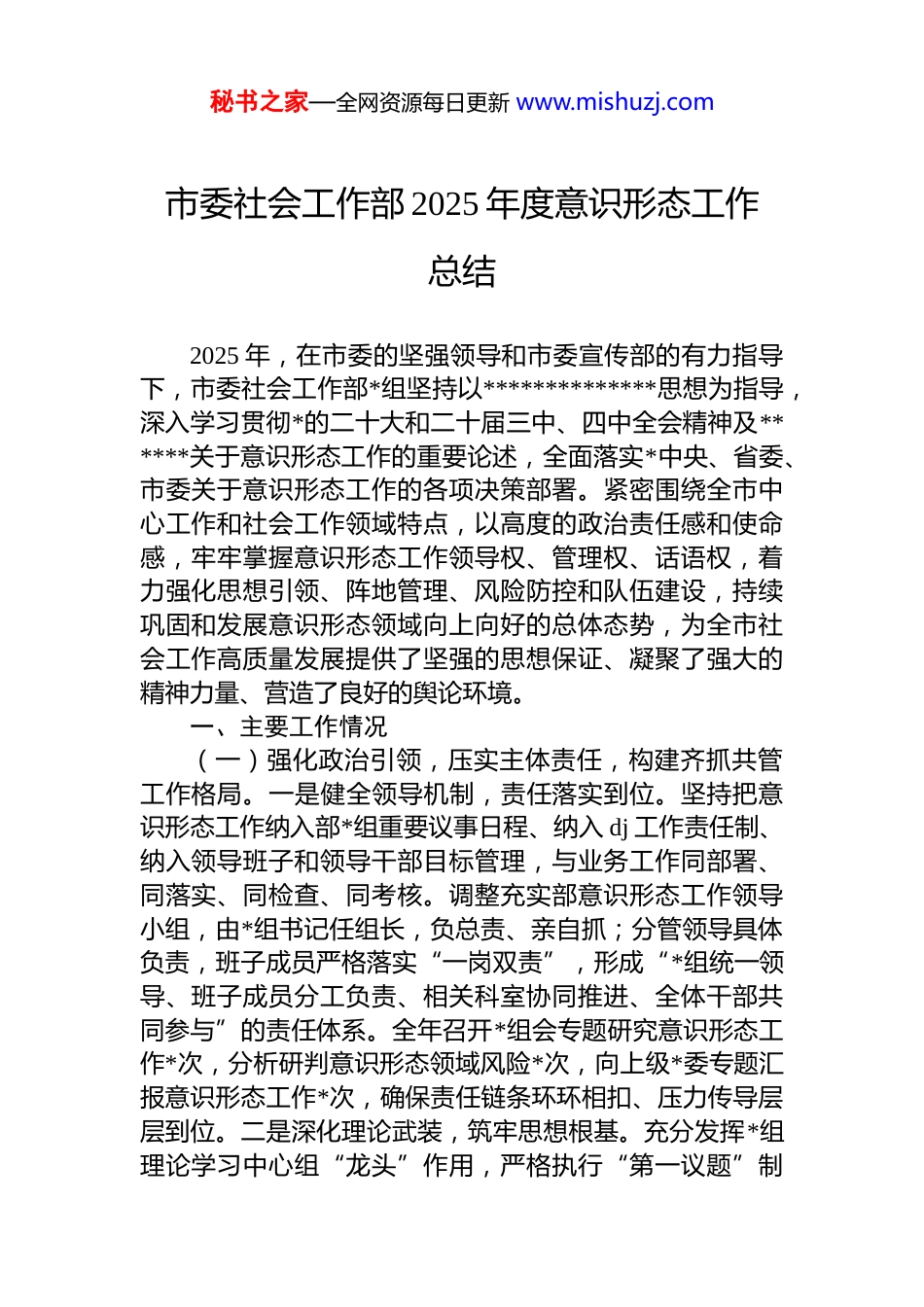 秘书之家—全网资源每日更新 www.mishuzj.com

市委社会工作部 2025 年度意识形态工作总结

2025 年，在市委的坚强领导和市委宣传部的有力指导下，市委社会工作部*组坚持以**************思想为指导，深入学习贯彻*的二十大和二十届三中、四中全会精神及******关于意识形态工作的重要论述，全面落实*中央、省委、市委关于意识形态工作的各项决策部署。紧密围绕全市中心工作和社会工作领域特点，以高度的政治责任感和使命感，牢牢掌握意识形态工作领导权、管理权、话语权，着力强化思想引领、阵地管理、风险防控和队伍建设，持续巩固和发展意识形态领域向上向好的总体态势，为全市社会工作高质量发展提供了坚强的思想保证、凝聚了强大的精神力量、营造了良好的舆论环境。

一、主要工作情况

（一）强化政治引领，压实主体责任，构建齐抓共管工作格局。一是健全领导机制，责任落实到位。坚持把意识形态工作纳入部*组重要议事日程、纳入 dj 工作责任制、纳入领导班子和领导干部目标管理，与业务工作同部署、同落实、同检查、同考核。调整充实部意识形态工作领导小组，由*组书记任组长，负总责、亲自抓；分管领导具体负责，班子成员严格落实“一岗双责”，形成“*组统一领导、班子成员分工负责、相关科室协同推进、全体干部共同参与”的责任体系。全年召开*组会专题研究意识形态工作*次，分析研判意识形态领域风险*次，向上级*委专题汇报意识形态工作*次，确保责任链条环环相扣、压力传导层层到位。二是深化理论武装，筑牢思想根基。充分发挥*组理论学习中心组“龙头”作用，严格执行“第一议题”制